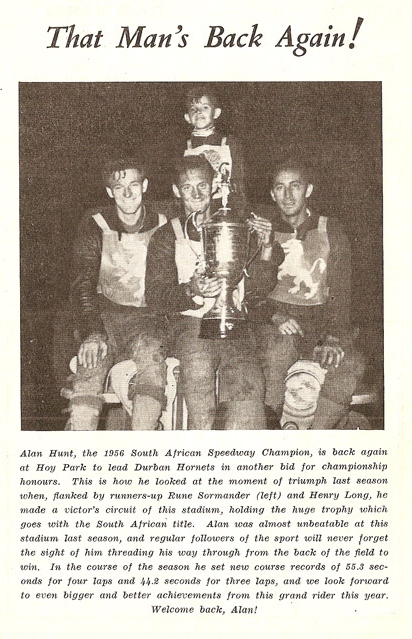 That Man's Back Again!

Alan Hunt, the 1956 South African Speedway Champion, is back again at Hoy Park to lead Durban Hornets in another bid for championship honours. This is how he looked at the moment of triumph last season when, flanked by runners-up Rune Sormander (left) and Henry Long, he made a victor's circuit of this stadium, holding the huge trophy which goes with the South African title. Alan was almost unbeatable at this stadium last season, and regular followers of the sport will never forget the sight of him threading his way through from the back of the field to win. In the course of the season he set new course records of 55.3 seconds for four laps and 44.2 seconds for three laps, and we look forward to even bigger and better achievements from this grand rider this year.

Welcome back, Alan!